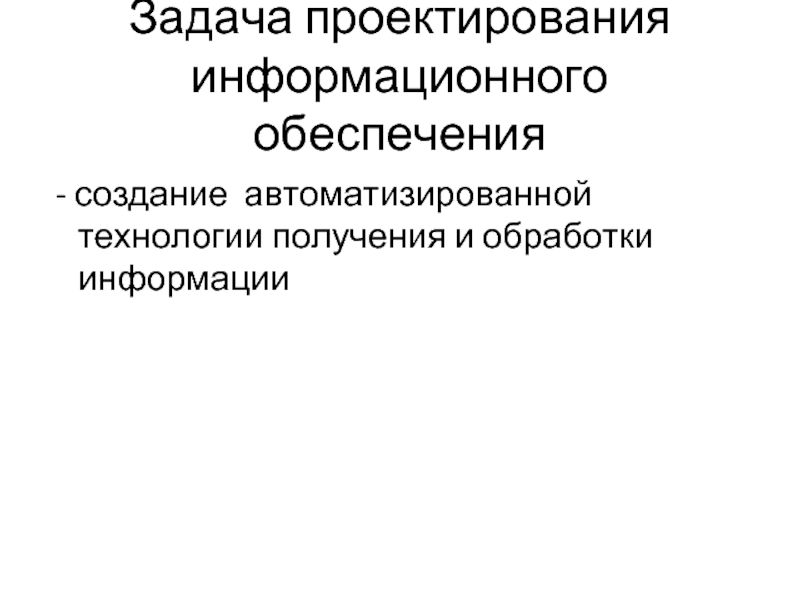 Задача проектирования информационного обеспечения

- создание автоматизированной технологии получения и обработки информации